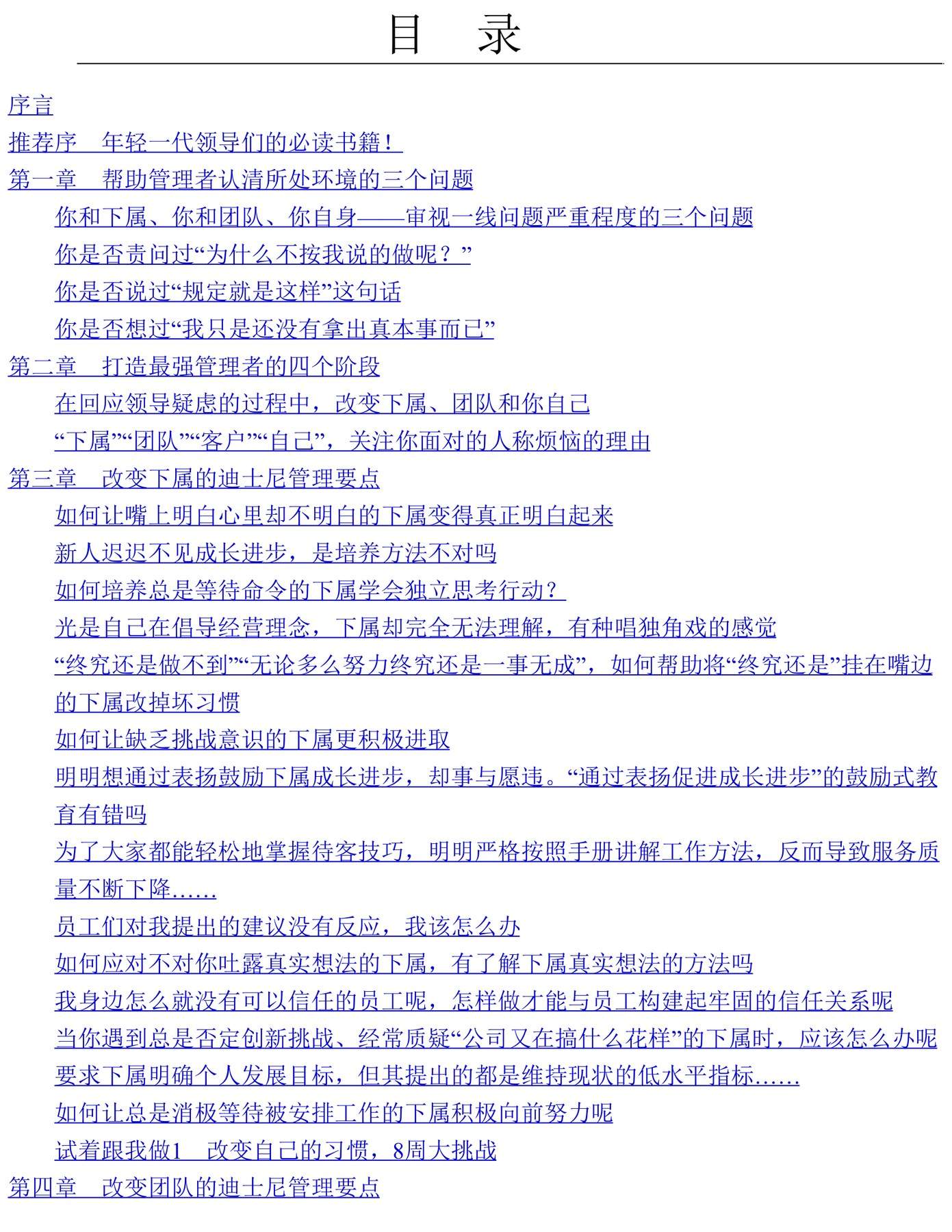 目　录

序言

推荐序　年轻一代领导们的必读书籍！

第一章　帮助管理者认清所处环境的三个问题

你和下属、你和团队、你自身——审视一线问题严重程度的三个问题

你是否责问过“为什么不按我说的做呢？”

你是否说过“规定就是这样”这句话

你是否想过“我只是还没有拿出真本事而已”

第二章　打造最强管理者的四个阶段

在回应领导疑虑的过程中，改变下属、团队和你自己

“下属”“团队”“客户”“自己”，关注你面对的人称烦恼的理由

第三章　改变下属的迪士尼管理要点

如何让嘴上明白心里却不明白的下属变得真正明白起来

新人迟迟不见成长进步，是培养方法不对吗

如何培养总是等待命令的下属学会独立思考行动？

光是自己在倡导经营理念，下属却完全无法理解，有种唱独角戏的感觉

“终究还是做不到”“无论多么努力终究还是一事无成”，如何帮助将“终究还是”挂在嘴边的下属改掉坏习惯

如何让缺乏挑战意识的下属更积极进取

明明想通过表扬鼓励下属成长进步，却事与愿违。“通过表扬促进成长进步”的鼓励式教育有错吗

为了大家都能轻松地掌握待客技巧，明明严格按照手册讲解工作方法，反而导致服务质量不断下降……

员工们对我提出的建议没有反应，我该怎么办

如何应对不对你吐露真实想法的下属，有了解下属真实想法的方法吗

我身边怎么就没有可以信任的员工呢，怎样做才能与员工构建起牢固的信任关系呢

当你遇到总是否定创新挑战、经常质疑“公司又在搞什么花样”的下属时，应该怎么办呢

要求下属明确个人发展目标，但其提出的都是维持现状的低水平指标……

如何让总是消极等待被安排工作的下属积极向前努力呢

试着跟我做1　改变自己的习惯，8周大挑战

第四章　改变团队的迪士尼管理要点